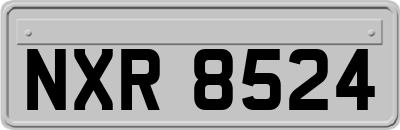 NXR 8524